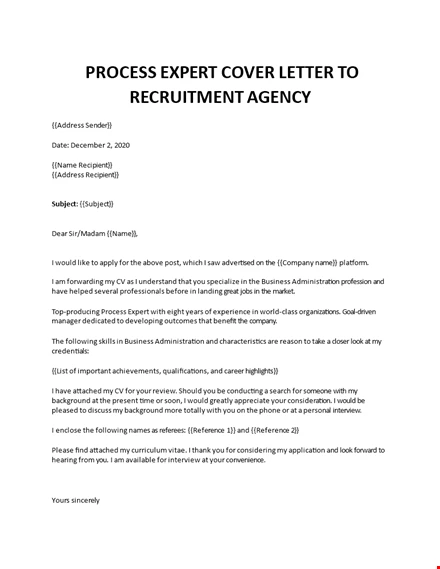 PROCESS EXPERT COVER LETTER TO RECRUITMENT AGENCY

{{Address Sender}}

Date: December 2, 2020

{{Name Recipient}}
{{Address Recipient}}

Subject: {{Subject}}

Dear Sir/Madam {{Name}},

I would like to apply for the above post, which I saw advertised on the {{Company name}} platform.

I am forwarding my CV as I understand that you specialize in the Business Administration profession and have helped several professionals before in landing great jobs in the market.

Top-producing Process Expert with eight years of experience in world-class organizations. Goal-driven manager dedicated to developing outcomes that benefit the company.

The following skills in Business Administration and characteristics are reason to take a closer look at my credentials:

{{List of important achievements, qualifications, and career highlights}}

I have attached my CV for your review. Should you be conducting a search for someone with my background at the present time or soon, I would greatly appreciate your consideration. I would be pleased to discuss my background more totally with you on the phone or at a personal interview.

I enclose the following names as referees: {{Reference 1}} and {{Reference 2}}

Please find attached my curriculum vitae. I thank you for considering my application and look forward to hearing from you. I am available for interview at your convenience.

Yours sincerely